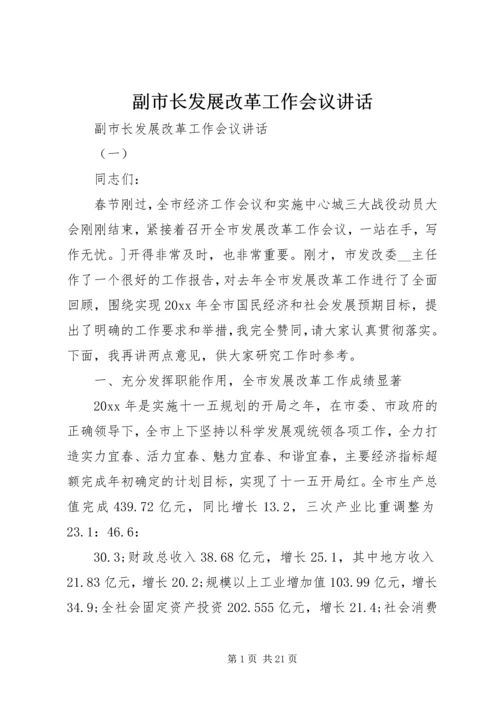 副市长发展改革工作会议讲话

副市长发展改革工作会议讲话

（一）

同志们：

春节刚过，全市经济工作会议和实施中心城三大战役动员大会刚刚结束，紧接着召开全市发展改革工作会议，一站在手，写作无忧。］开得非常及时，也非常重要。刚才，市发改委__主任作了一个很好的工作报告，对去年全市发展改革工作进行了全面回顾，围绕实现20xx年全市国民经济和社会发展预期目标，提出了明确的工作要求和举措，我完全赞同，请大家认真贯彻落实。下面，我再讲两点意见，供大家研究工作时参考。

一、充分发挥职能作用，全市发展改革工作成绩显著

20xx年是实施十一五规划的开局之年，在市委、市政府的正确领导下，全市上下坚持以科学发展观统领各项工作，全力打造实力宜春、活力宜春、魅力宜春、和谐宜春，主要经济指标超额完成年初确定的计划目标，实现了十一五开局红。全市生产总值完成439.72亿元，同比增长13.2，三次产业比重调整为23.1：46.6：

30.3；财政总收入38.68亿元，增长25.1，其中地方收入21.83亿元，增长20.2；规模以上工业增加值103.99亿元，增长34.9；全社会固定资产投资202.555亿元，增长21.4；社会消费

第1页 共21页